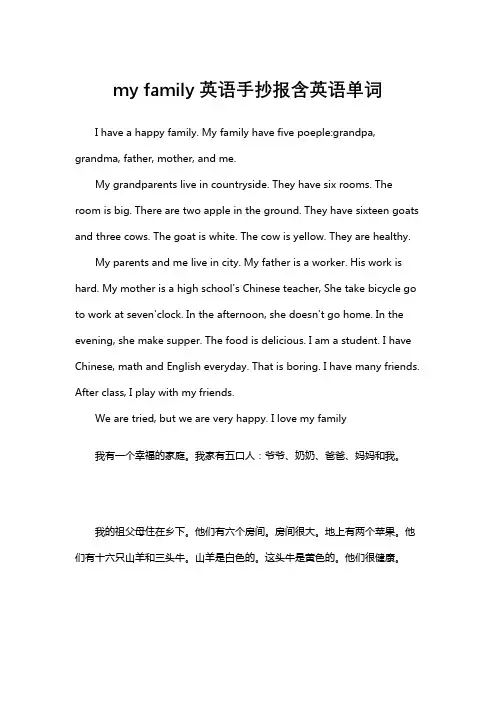 my family 英语手抄报含英语单词

I have a happy family. My family have five poeple:grandpa, grandma, father, mother, and me.

My grandparents live in countryside. They have six rooms. The room is big. There are two apple in the ground. They have sixteen goats and three cows. The goat is white. The cow is yellow. They are healthy.

My parents and me live in city. My father is a worker. His work is hard. My mother is a high school's Chinese teacher, She take bicycle go to work at seven'clock. In the afternoon, she doesn't go home. In the evening, she make supper. The food is delicious. I am a student. I have Chinese, math and English everyday. That is boring. I have many friends. After class, I play with my friends.

We are tried, but we are very happy. I love my family

我有一个幸福的家庭。我家有五口人：爷爷、奶奶、爸爸、妈妈和我。

我的祖父母住在乡下。他们有六个房间。房间很大。地上有两个苹果。他们有十六只山羊和三头牛。山羊是白色的。这头牛是黄色的。他们很健康。